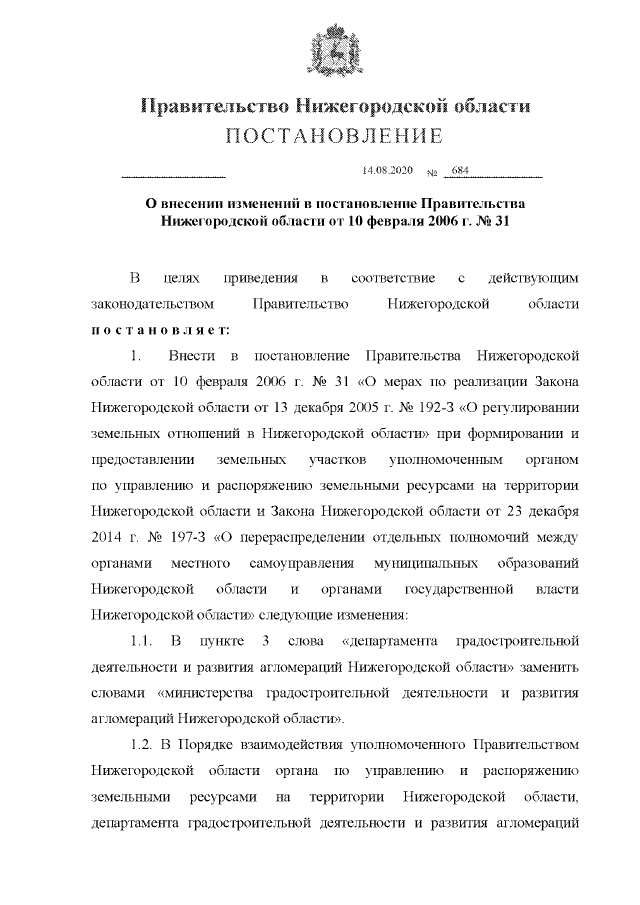 Правительство Нижегородской области
ПОСТАНОВЛЕНИЕ

14.08.2020 № 684

О внесении изменений в постановление Правительства Нижегородской области от 10 февраля 2006 г. № 31

В целях приведения в соответствие с действующим законодательством Правительство Нижегородской области постановляет:

1. Внести в постановление Правительства Нижегородской области от 10 февраля 2006 г. № 31 «О мерах по реализации Закона Нижегородской области от 13 декабря 2005 г. № 192-З «О регулировании земельных отношений в Нижегородской области» при формировании и предоставлении земельных участков уполномоченным органом по управлению и распоряжению земельными ресурсами на территории Нижегородской области и Закона Нижегородской области от 23 декабря 2014 г. № 197-З «О перераспределении отдельных полномочий между органами местного самоуправления муниципальных образований Нижегородской области и органами государственной власти Нижегородской области» следующие изменения:

1.1. В пункте 3 слова «департамента градостроительной деятельности и развития агломераций Нижегородской области» заменить словами «министерства градостроительной деятельности и развития агломераций Нижегородской области».

1.2. В Порядке взаимодействия уполномоченного Правительством Нижегородской области органа по управлению и распоряжению земельными ресурсами на территории Нижегородской области, департамента градостроительной деятельности и развития агломераций